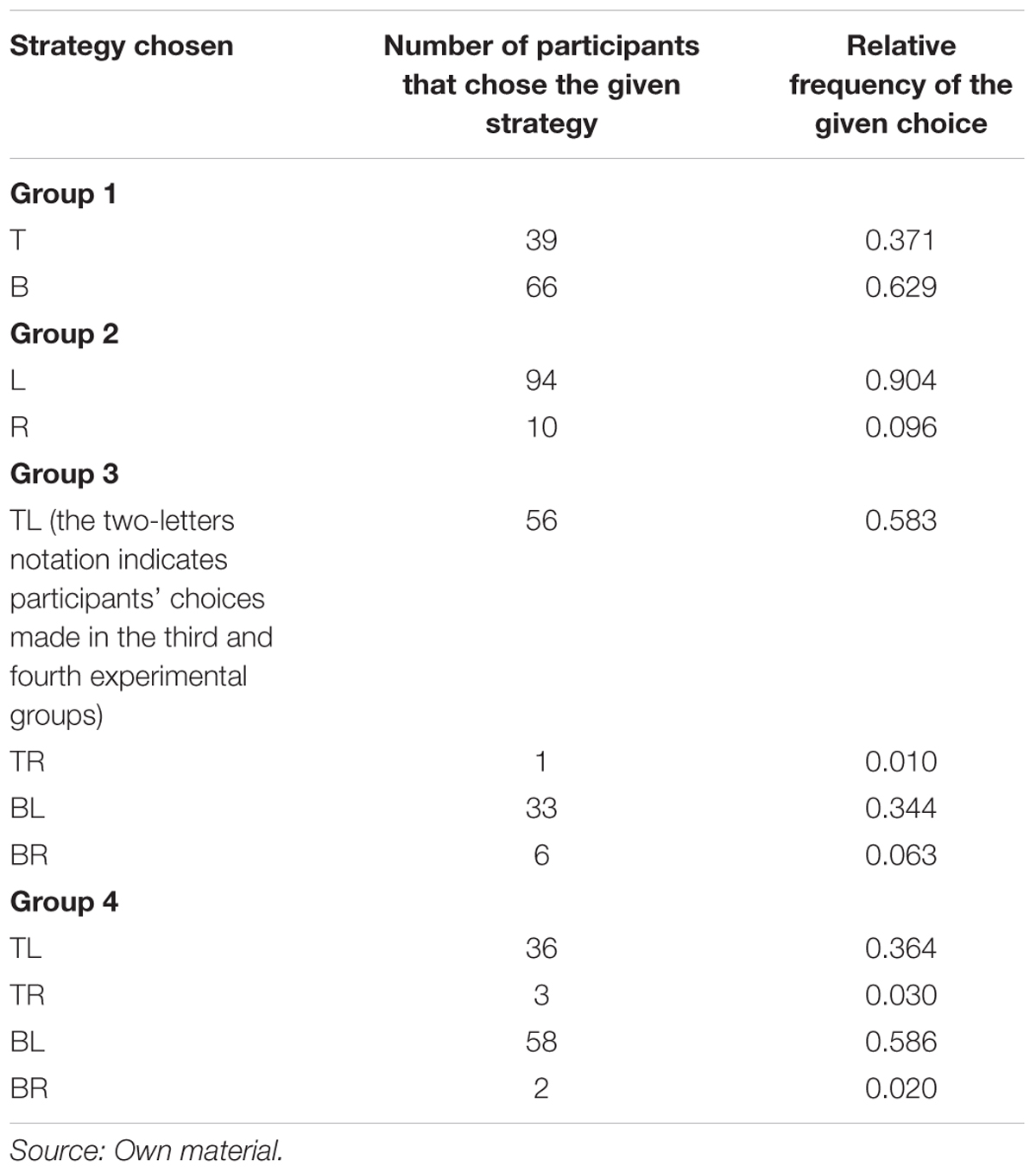 | Strategy chosen | Number of participants that chose the given strategy | Relative frequency of the given choice |
|---|---|---|
| **Group 1** | | |
| T | 39 | 0.371 |
| B | 66 | 0.629 |
| **Group 2** | | |
| L | 94 | 0.904 |
| R | 10 | 0.096 |
| **Group 3** | | |
| TL (the two-letters notation indicates participants' choices made in the third and fourth experimental groups) | 56 | 0.583 |
| TR | 1 | 0.010 |
| BL | 33 | 0.344 |
| BR | 6 | 0.063 |
| **Group 4** | | |
| TL | 36 | 0.364 |
| TR | 3 | 0.030 |
| BL | 58 | 0.586 |
| BR | 2 | 0.020 |

Source: Own material.